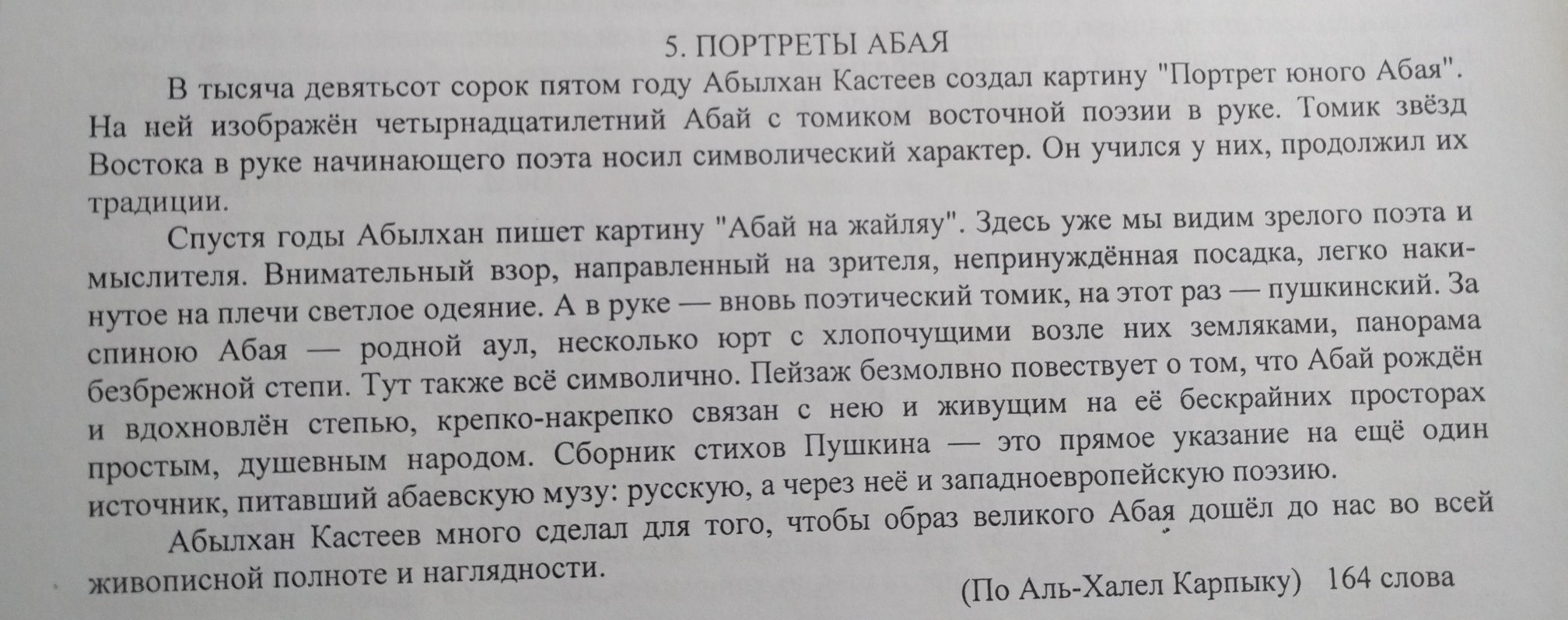 5. ПОРТРЕТЫ АБАЯ

В тысяча девятьсот сорок пятом году Абылхан Кастеев создал картину "Портрет юного Абая". На ней изображён четырнадцатилетний Абай с томиком восточной поэзии в руке. Томик звёзд Востока в руке начинающего поэта носил символический характер. Он учился у них, продолжил их традиции.

Спустя годы Абылхан пишет картину "Абай на жайляу". Здесь уже мы видим зрелого поэта и мыслителя. Внимательный взор, направленный на зрителя, непринуждённая посадка, легко накинутое на плечи светлое одеяние. А в руке — вновь поэтический томик, на этот раз — пушкинский. За спиною Абая — родной аул, несколько юрт с хлопочущими возле них земляками, панорама безбрежной степи. Тут также всё символично. Пейзаж безмолвно повествует о том, что Абай рождён и вдохновлён степью, крепко-накрепко связан с нею и живущим на её бескрайних просторах простым, душевным народом. Сборник стихов Пушкина — это прямое указание на ещё один источник, питавший абаевскую музу: русскую, а через неё и западноевропейскую поэзию.

Абылхан Кастеев много сделал для того, чтобы образ великого Абая дошёл до нас во всей живописной полноте и наглядности.

(По Аль-Халел Карпыку) 164 слова